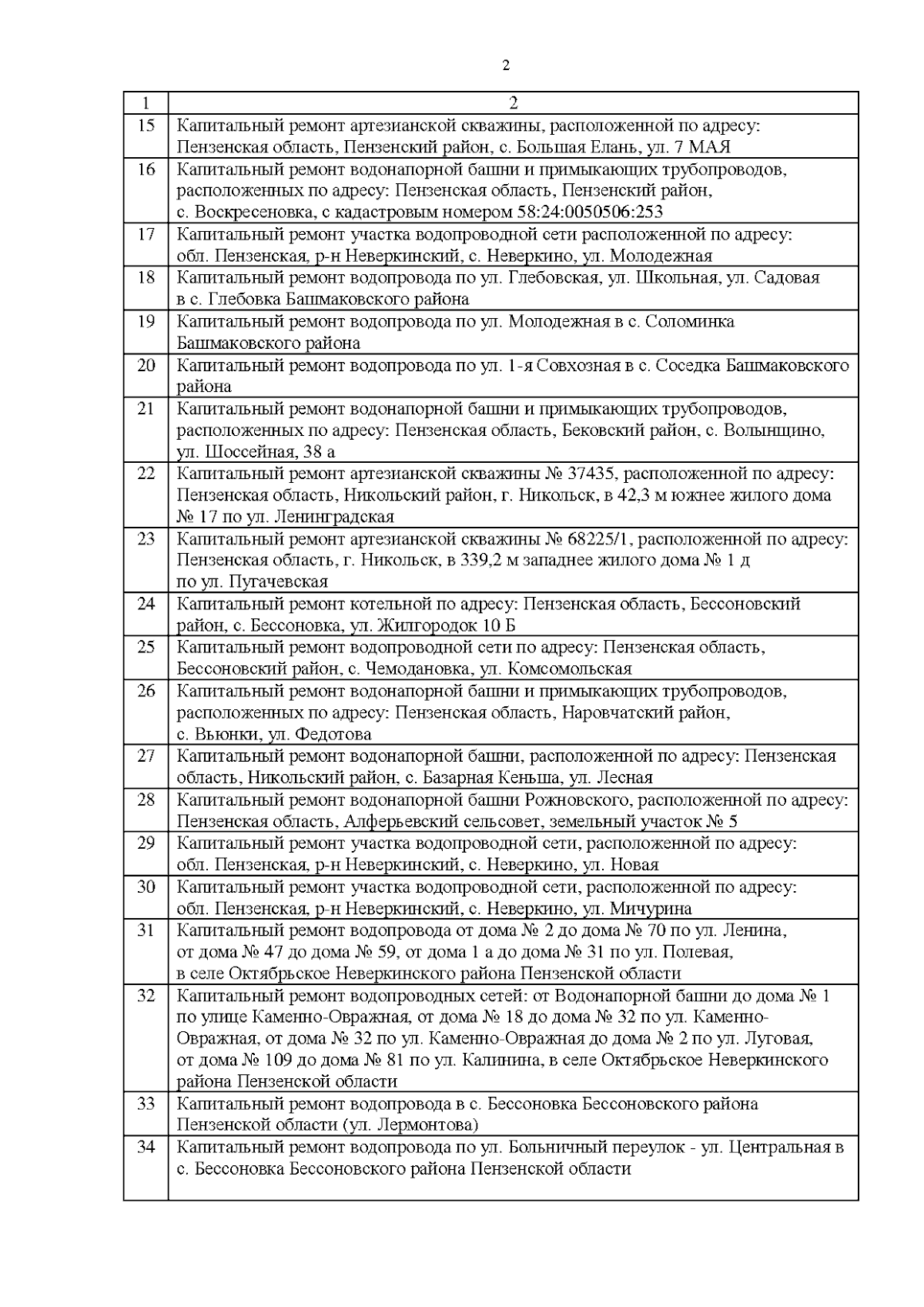 2

| 1 | 2 |
|---|---|
| 15 | Капитальный ремонт артезианской скважины, расположенной по адресу: Пензенская область, Пензенский район, с. Большая Елань, ул. 7 МАЯ |
| 16 | Капитальный ремонт водонапорной башни и примыкающих трубопроводов, расположенных по адресу: Пензенская область, Пензенский район, с. Воскресеновка, с кадастровым номером 58:24:0050506:253 |
| 17 | Капитальный ремонт участка водопроводной сети расположенной по адресу: обл. Пензенская, р-н Неверкинский, с. Неверкино, ул. Молодежная |
| 18 | Капитальный ремонт водопровода по ул. Глебовская, ул. Школьная, ул. Садовая в с. Глебовка Башмаковского района |
| 19 | Капитальный ремонт водопровода по ул. Молодежная в с. Соломинка Башмаковского района |
| 20 | Капитальный ремонт водопровода по ул. 1-я Совхозная в с. Соседка Башмаковского района |
| 21 | Капитальный ремонт водонапорной башни и примыкающих трубопроводов, расположенных по адресу: Пензенская область, Бековский район, с. Волынщино, ул. Шоссейная, 38 а |
| 22 | Капитальный ремонт артезианской скважины № 37435, расположенной по адресу: Пензенская область, Никольский район, г. Никольск, в 42,3 м южнее жилого дома № 17 по ул. Ленинградская |
| 23 | Капитальный ремонт артезианской скважины № 68225/1, расположенной по адресу: Пензенская область, г. Никольск, в 339,2 м западнее жилого дома № 1 д по ул. Пугачевская |
| 24 | Капитальный ремонт котельной по адресу: Пензенская область, Бессоновский район, с. Бессоновка, ул. Жилгородок 10 Б |
| 25 | Капитальный ремонт водопроводной сети по адресу: Пензенская область, Бессоновский район, с. Чемодановка, ул. Комсомольская |
| 26 | Капитальный ремонт водонапорной башни и примыкающих трубопроводов, расположенных по адресу: Пензенская область, Наровчатский район, с. Вьюнки, ул. Федотова |
| 27 | Капитальный ремонт водонапорной башни, расположенной по адресу: Пензенская область, Никольский район, с. Базарная Кеньша, ул. Лесная |
| 28 | Капитальный ремонт водонапорной башни Рожновского, расположенной по адресу: Пензенская область, Алферьевский сельсовет, земельный участок № 5 |
| 29 | Капитальный ремонт участка водопроводной сети, расположенной по адресу: обл. Пензенская, р-н Неверкинский, с. Неверкино, ул. Новая |
| 30 | Капитальный ремонт участка водопроводной сети, расположенной по адресу: обл. Пензенская, р-н Неверкинский, с. Неверкино, ул. Мичурина |
| 31 | Капитальный ремонт водопровода от дома № 2 до дома № 70 по ул. Ленина, от дома № 47 до дома № 59, от дома 1 а до дома № 31 по ул. Полевая, в селе Октябрьское Неверкинского района Пензенской области |
| 32 | Капитальный ремонт водопроводных сетей: от Водонапорной башни до дома № 1 по улице Каменно-Овражная, от дома № 18 до дома № 32 по ул. Каменно-Овражная, от дома № 32 по ул. Каменно-Овражная до дома № 2 по ул. Луговая, от дома № 109 до дома № 81 по ул. Калинина, в селе Октябрьское Неверкинского района Пензенской области |
| 33 | Капитальный ремонт водопровода в с. Бессоновка Бессоновского района Пензенской области (ул. Лермонтова) |
| 34 | Капитальный ремонт водопровода по ул. Больничный переулок - ул. Центральная в с. Бессоновка Бессоновского района Пензенской области |